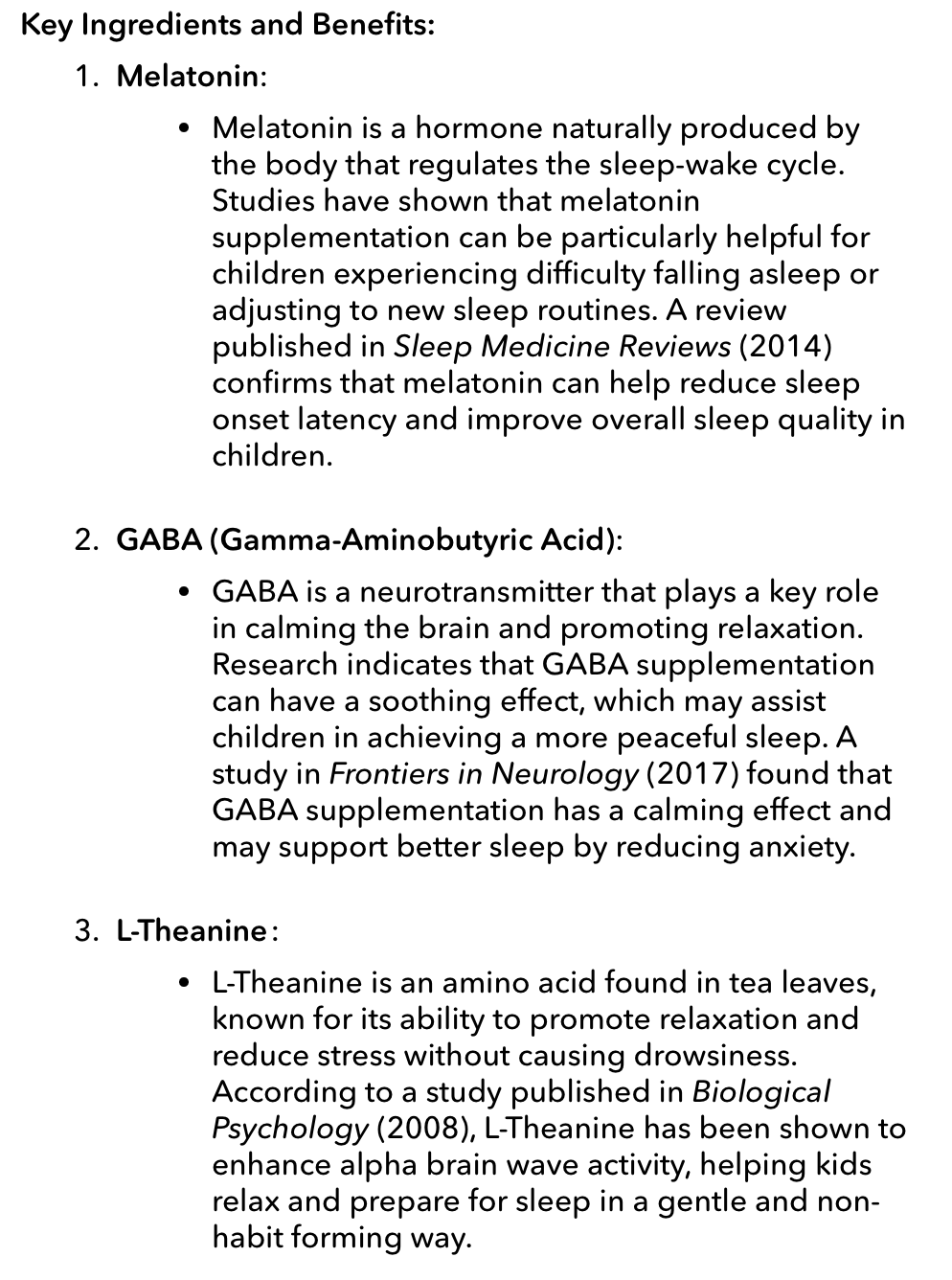 Key Ingredients and Benefits:

1. Melatonin:

• Melatonin is a hormone naturally produced by the body that regulates the sleep-wake cycle. Studies have shown that melatonin supplementation can be particularly helpful for children experiencing difficulty falling asleep or adjusting to new sleep routines. A review published in Sleep Medicine Reviews (2014) confirms that melatonin can help reduce sleep onset latency and improve overall sleep quality in children.

2. GABA (Gamma-Aminobutyric Acid):

• GABA is a neurotransmitter that plays a key role in calming the brain and promoting relaxation. Research indicates that GABA supplementation can have a soothing effect, which may assist children in achieving a more peaceful sleep. A study in Frontiers in Neurology (2017) found that GABA supplementation has a calming effect and may support better sleep by reducing anxiety.

3. L-Theanine:

• L-Theanine is an amino acid found in tea leaves, known for its ability to promote relaxation and reduce stress without causing drowsiness. According to a study published in Biological Psychology (2008), L-Theanine has been shown to enhance alpha brain wave activity, helping kids relax and prepare for sleep in a gentle and non-habit forming way.